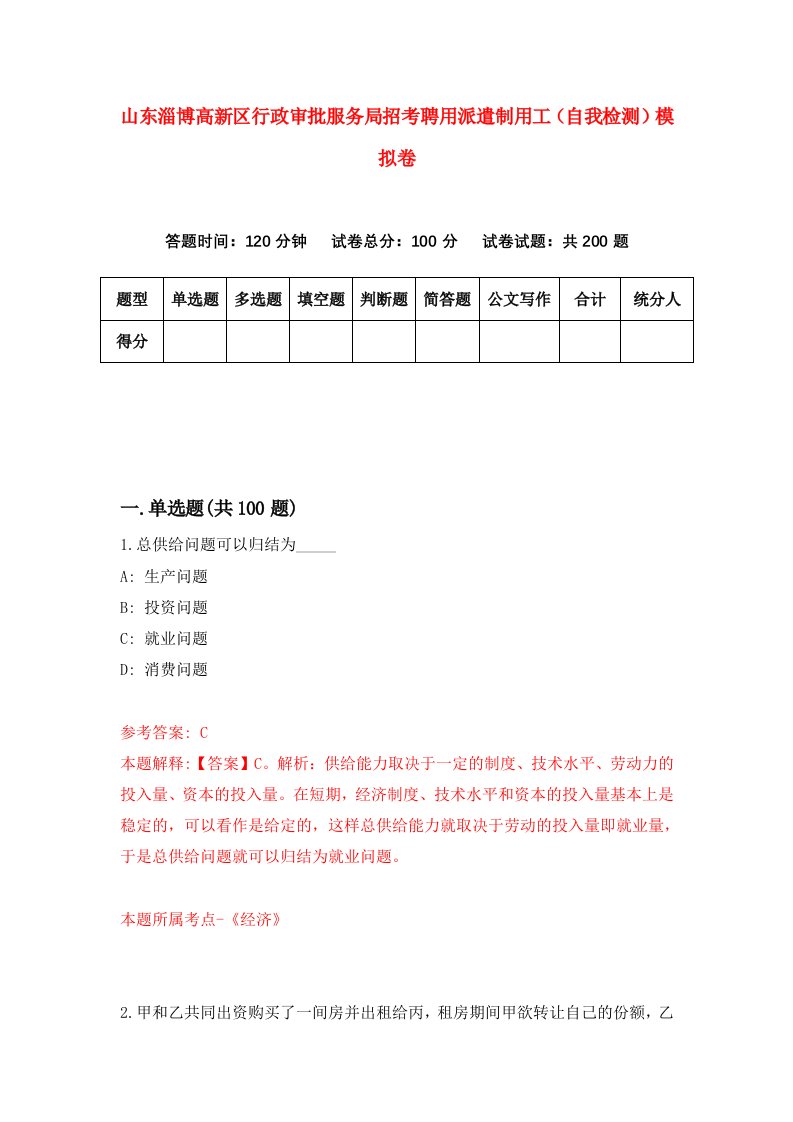 山东淄博高新区行政审批服务局招考聘用派遣制用工（自我检测）模拟卷

答题时间：120 分钟　试卷总分：100 分　试卷试题：共 200 题

| 题型 | 单选题 | 多选题 | 填空题 | 判断题 | 简答题 | 公文写作 | 合计 | 统分人 |
|---|---|---|---|---|---|---|---|---|
| 得分 | | | | | | | | |

一.单选题(共 100 题)

1.总供给问题可以归结为_____

A: 生产问题

B: 投资问题

C: 就业问题

D: 消费问题

参考答案: C

本题解释:【答案】C。解析：供给能力取决于一定的制度、技术水平、劳动力的投入量、资本的投入量。在短期，经济制度、技术水平和资本的投入量基本上是稳定的，可以看作是给定的，这样总供给能力就取决于劳动的投入量即就业量，于是总供给问题就可以归结为就业问题。

本题所属考点-《经济》

2.甲和乙共同出资购买了一间房并出租给丙，租房期间甲欲转让自己的份额，乙